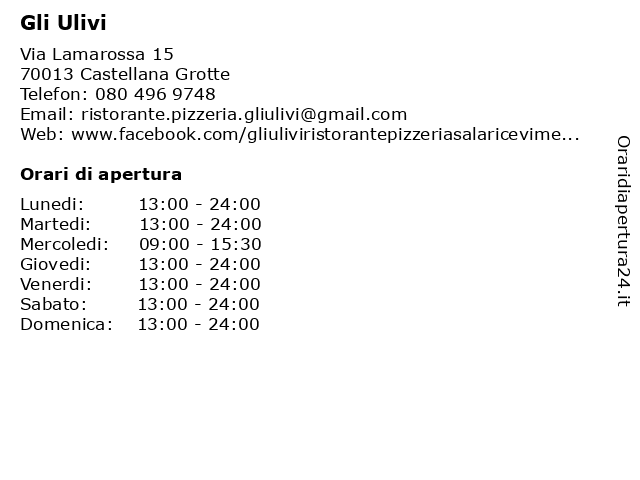 Gli Ulivi

Via Lamarossa 15
70013 Castellana Grotte
Telefon: 080 496 9748
Email: ristorante.pizzeria.gliulivi@gmail.com
Web: www.facebook.com/gliuliviristorantepizzeriasalaricevime...

Orari di apertura

Lunedi: 13:00 - 24:00
Martedi: 13:00 - 24:00
Mercoledi: 09:00 - 15:30
Giovedi: 13:00 - 24:00
Venerdi: 13:00 - 24:00
Sabato: 13:00 - 24:00
Domenica: 13:00 - 24:00

Oraridiapertura24.it